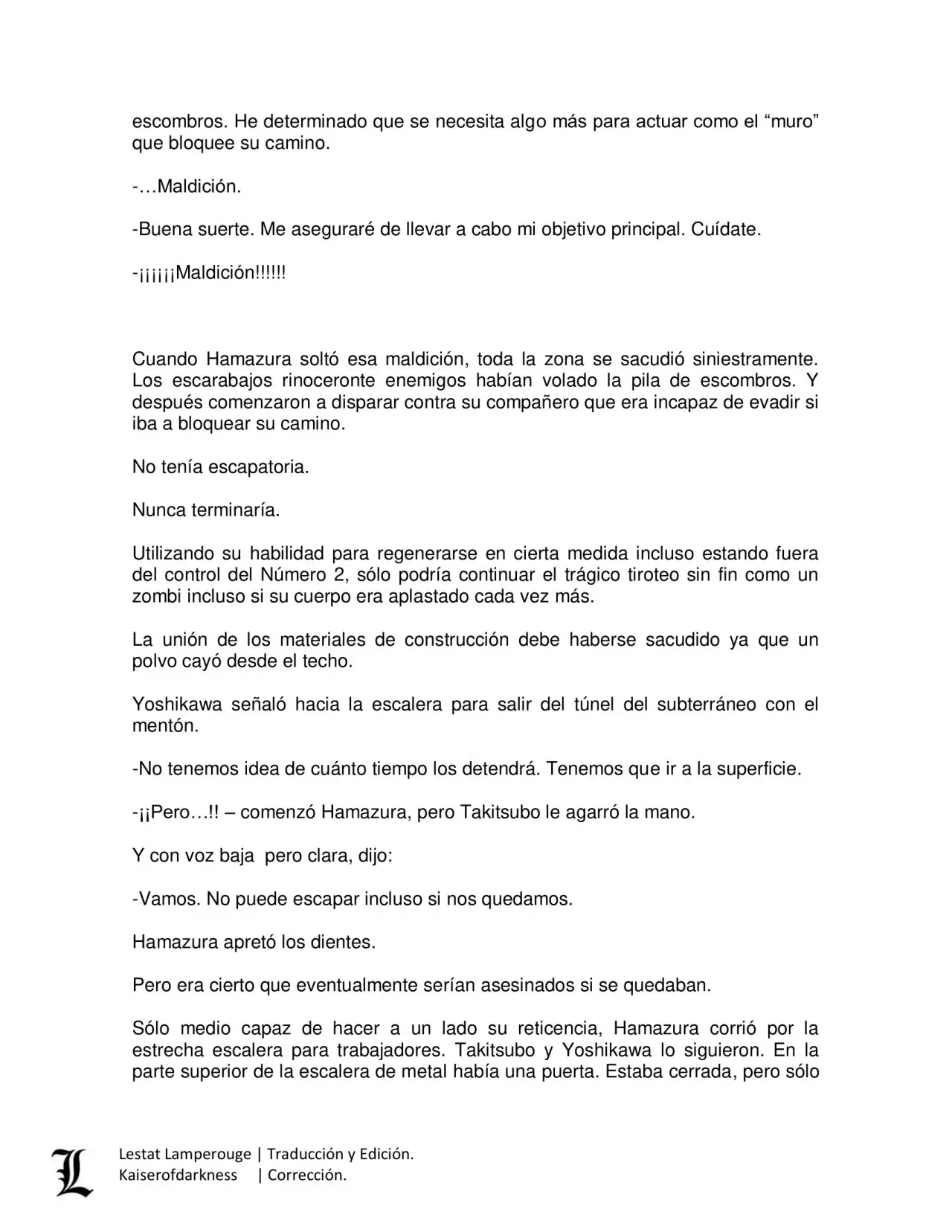 escombros. He determinado que se necesita algo más para actuar como el “muro” que bloquee su camino.

-…Maldición.

-Buena suerte. Me aseguraré de llevar a cabo mi objetivo principal. Cuídate.

-¡¡¡¡¡¡Maldición!!!!!!

Cuando Hamazura soltó esa maldición, toda la zona se sacudió siniestramente. Los escarabajos rinoceronte enemigos habían volado la pila de escombros. Y después comenzaron a disparar contra su compañero que era incapaz de evadir si iba a bloquear su camino.

No tenía escapatoria.

Nunca terminaría.

Utilizando su habilidad para regenerarse en cierta medida incluso estando fuera del control del Número 2, sólo podría continuar el trágico tiroteo sin fin como un zombi incluso si su cuerpo era aplastado cada vez más.

La unión de los materiales de construcción debe haberse sacudido ya que un polvo cayó desde el techo.

Yoshikawa señaló hacia la escalera para salir del túnel del subterráneo con el mentón.

-No tenemos idea de cuánto tiempo los detendrá. Tenemos que ir a la superficie.

-¡¡Pero…!! – comenzó Hamazura, pero Takitsubo le agarró la mano.

Y con voz baja pero clara, dijo:

-Vamos. No puede escapar incluso si nos quedamos.

Hamazura apretó los dientes.

Pero era cierto que eventualmente serían asesinados si se quedaban.

Sólo medio capaz de hacer a un lado su reticencia, Hamazura corrió por la estrecha escalera para trabajadores. Takitsubo y Yoshikawa lo siguieron. En la parte superior de la escalera de metal había una puerta. Estaba cerrada, pero sólo

L

Lestat Lamperouge | Traducción y Edición.
Kaiserofdarkness | Corrección.